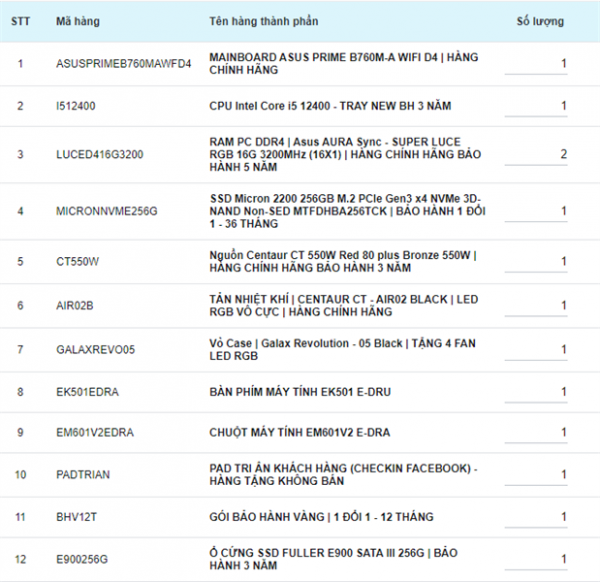 | STT | Mã hàng | Tên hàng thành phần | Số lượng |
|---|---|---|---|
| 1 | ASUSPRIMEB760MAWFD4 | MAINBOARD ASUS PRIME B760M-A WIFI D4 \| HÀNG CHÍNH HÃNG | 1 |
| 2 | I512400 | CPU Intel Core i5 12400 - TRAY NEW BH 3 NĂM | 1 |
| 3 | LUCED416G3200 | RAM PC DDR4 \| Asus AURA Sync - SUPER LUCE RGB 16G 3200MHz (16X1) \| HÀNG CHÍNH HÃNG BẢO HÀNH 5 NĂM | 2 |
| 4 | MICRONNVME256G | SSD Micron 2200 256GB M.2 PCIe Gen3 x4 NVMe 3D-NAND Non-SED MTFDHBA256TCK \| BẢO HÀNH 1 ĐỔI 1 - 36 THÁNG | 1 |
| 5 | CT550W | Nguồn Centaur CT 550W Red 80 plus Bronze 550W \| HÀNG CHÍNH HÃNG BẢO HÀNH 3 NĂM | 1 |
| 6 | AIR02B | TẢN NHIỆT KHÍ \| CENTAUR CT - AIR02 BLACK \| LED RGB VÔ CỰC \| HÀNG CHÍNH HÃNG | 1 |
| 7 | GALAXREVO05 | Vỏ Case \| Galax Revolution - 05 Black \| TẶNG 4 FAN LED RGB | 1 |
| 8 | EK501EDRA | BÀN PHÍM MÁY TÍNH EK501 E-DRU | 1 |
| 9 | EM601V2EDRA | CHUỘT MÁY TÍNH EM601V2 E-DRA | 1 |
| 10 | PADTRIAN | PAD TRI ÂN KHÁCH HÀNG (CHECKIN FACEBOOK) - HÀNG TẶNG KHÔNG BÁN | 1 |
| 11 | BHV12T | GÓI BẢO HÀNH VÀNG \| 1 ĐỔI 1 - 12 THÁNG | 1 |
| 12 | E900256G | Ổ CỨNG SSD FULLER E900 SATA III 256G \| BẢO HÀNH 3 NĂM | 1 |